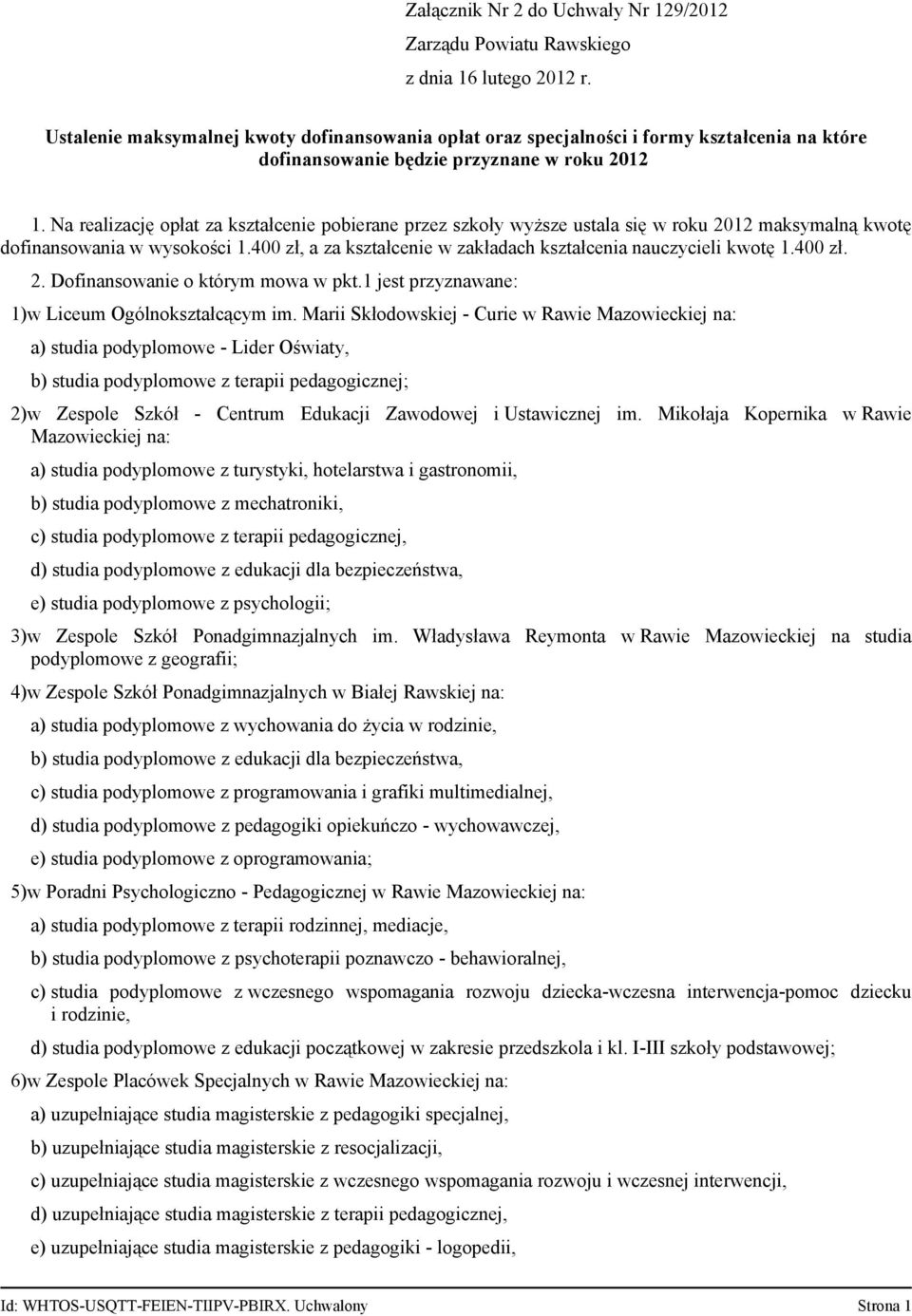 Załącznik Nr 2 do Uchwały Nr 129/2012
Zarządu Powiatu Rawskiego
z dnia 16 lutego 2012 r.

Ustalenie maksymalnej kwoty dofinansowania opłat oraz specjalności i formy kształcenia na które dofinansowanie będzie przyznane w roku 2012

1. Na realizację opłat za kształcenie pobierane przez szkoły wyższe ustala się w roku 2012 maksymalną kwotę dofinansowania w wysokości 1.400 zł, a za kształcenie w zakładach kształcenia nauczycieli kwotę 1.400 zł.

2. Dofinansowanie o którym mowa w pkt.1 jest przyznawane:

1)w Liceum Ogólnokształcącym im. Marii Skłodowskiej - Curie w Rawie Mazowieckiej na:

a) studia podyplomowe - Lider Oświaty,

b) studia podyplomowe z terapii pedagogicznej;

2)w Zespole Szkół - Centrum Edukacji Zawodowej i Ustawicznej im. Mikołaja Kopernika w Rawie Mazowieckiej na:

a) studia podyplomowe z turystyki, hotelarstwa i gastronomii,

b) studia podyplomowe z mechatroniki,

c) studia podyplomowe z terapii pedagogicznej,

d) studia podyplomowe z edukacji dla bezpieczeństwa,

e) studia podyplomowe z psychologii;

3)w Zespole Szkół Ponadgimnazjalnych im. Władysława Reymonta w Rawie Mazowieckiej na studia podyplomowe z geografii;

4)w Zespole Szkół Ponadgimnazjalnych w Białej Rawskiej na:

a) studia podyplomowe z wychowania do życia w rodzinie,

b) studia podyplomowe z edukacji dla bezpieczeństwa,

c) studia podyplomowe z programowania i grafiki multimedialnej,

d) studia podyplomowe z pedagogiki opiekuńczo - wychowawczej,

e) studia podyplomowe z oprogramowania;

5)w Poradni Psychologiczno - Pedagogicznej w Rawie Mazowieckiej na:

a) studia podyplomowe z terapii rodzinnej, mediacje,

b) studia podyplomowe z psychoterapii poznawczo - behawioralnej,

c) studia podyplomowe z wczesnego wspomagania rozwoju dziecka-wczesna interwencja-pomoc dziecku i rodzinie,

d) studia podyplomowe z edukacji początkowej w zakresie przedszkola i kl. I-III szkoły podstawowej;

6)w Zespole Placówek Specjalnych w Rawie Mazowieckiej na:

a) uzupełniające studia magisterskie z pedagogiki specjalnej,

b) uzupełniające studia magisterskie z resocjalizacji,

c) uzupełniające studia magisterskie z wczesnego wspomagania rozwoju i wczesnej interwencji,

d) uzupełniające studia magisterskie z terapii pedagogicznej,

e) uzupełniające studia magisterskie z pedagogiki - logopedii,

Id: WHTOS-USQTT-FEIEN-TIIPV-PBIRX. Uchwalony Strona 1